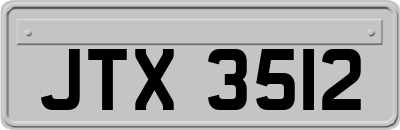 JTX 3512